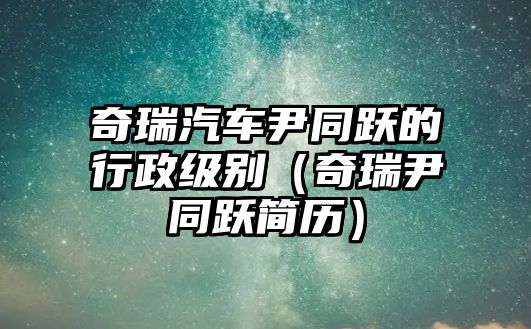 奇瑞汽车尹同跃的行政级别（奇瑞尹同跃简历）